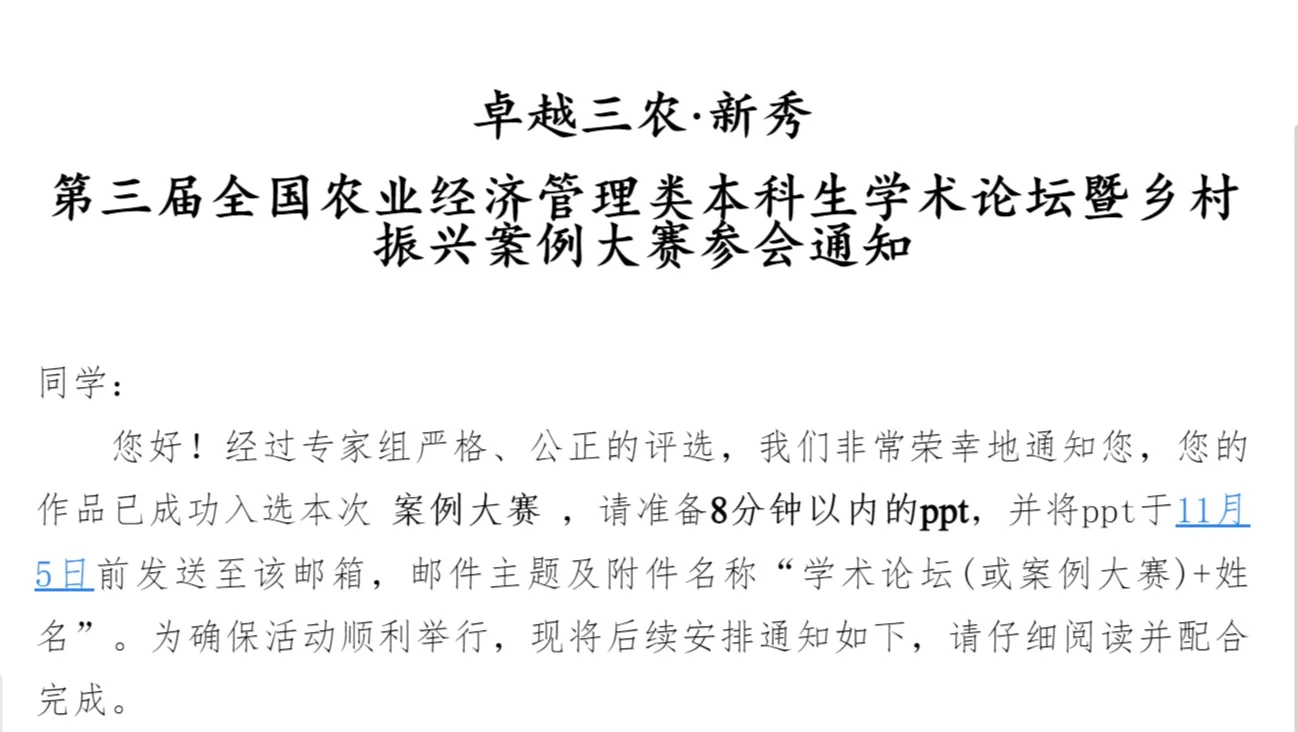 卓越三农·新秀
第三届全国农业经济管理类本科生学术论坛暨乡村振兴案例大赛参会通知

同学：

您好！经过专家组严格、公正的评选，我们非常荣幸地通知您，您的作品已成功入选本次 案例大赛 ，请准备8分钟以内的ppt，并将ppt于11月5日前发送至该邮箱，邮件主题及附件名称“学术论坛(或案例大赛)+姓名”。为确保活动顺利举行，现将后续安排通知如下，请仔细阅读并配合完成。